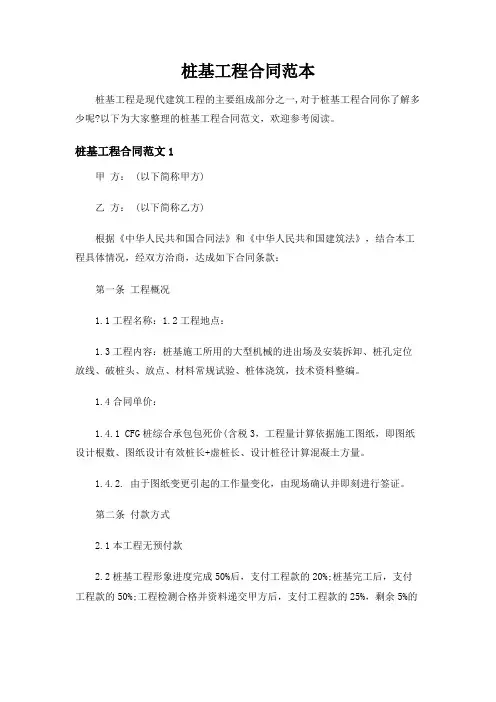 桩基工程合同范本

桩基工程是现代建筑工程的主要组成部分之一,对于桩基工程合同你了解多少呢?以下为大家整理的桩基工程合同范文，欢迎参考阅读。

桩基工程合同范文 1

甲　方：（以下简称甲方）

乙　方：（以下简称乙方）

根据《中华人民共和国合同法》和《中华人民共和国建筑法》，结合本工程具体情况，经双方洽商，达成如下合同条款：

第一条 工程概况

1.1 工程名称：1.2 工程地点：

1.3 工程内容：桩基施工所用的大型机械的进出场及安装拆卸、桩孔定位放线、破桩头、放点、材料常规试验、桩体浇筑，技术资料整编。

1.4 合同单价：

1.4.1 CFG 桩综合承包包死价(含税 3，工程量计算依据施工图纸，即图纸设计根数、图纸设计有效桩长+虚桩长、设计桩径计算混凝土方量。

1.4.2. 由于图纸变更引起的工作量变化，由现场确认并即刻进行签证。

第二条 付款方式

2.1 本工程无预付款

2.2 桩基工程形象进度完成 50%后，支付工程款的 20%;桩基完工后，支付工程款的 50%;工程检测合格并资料递交甲方后，支付工程款的 25%，剩余 5%的